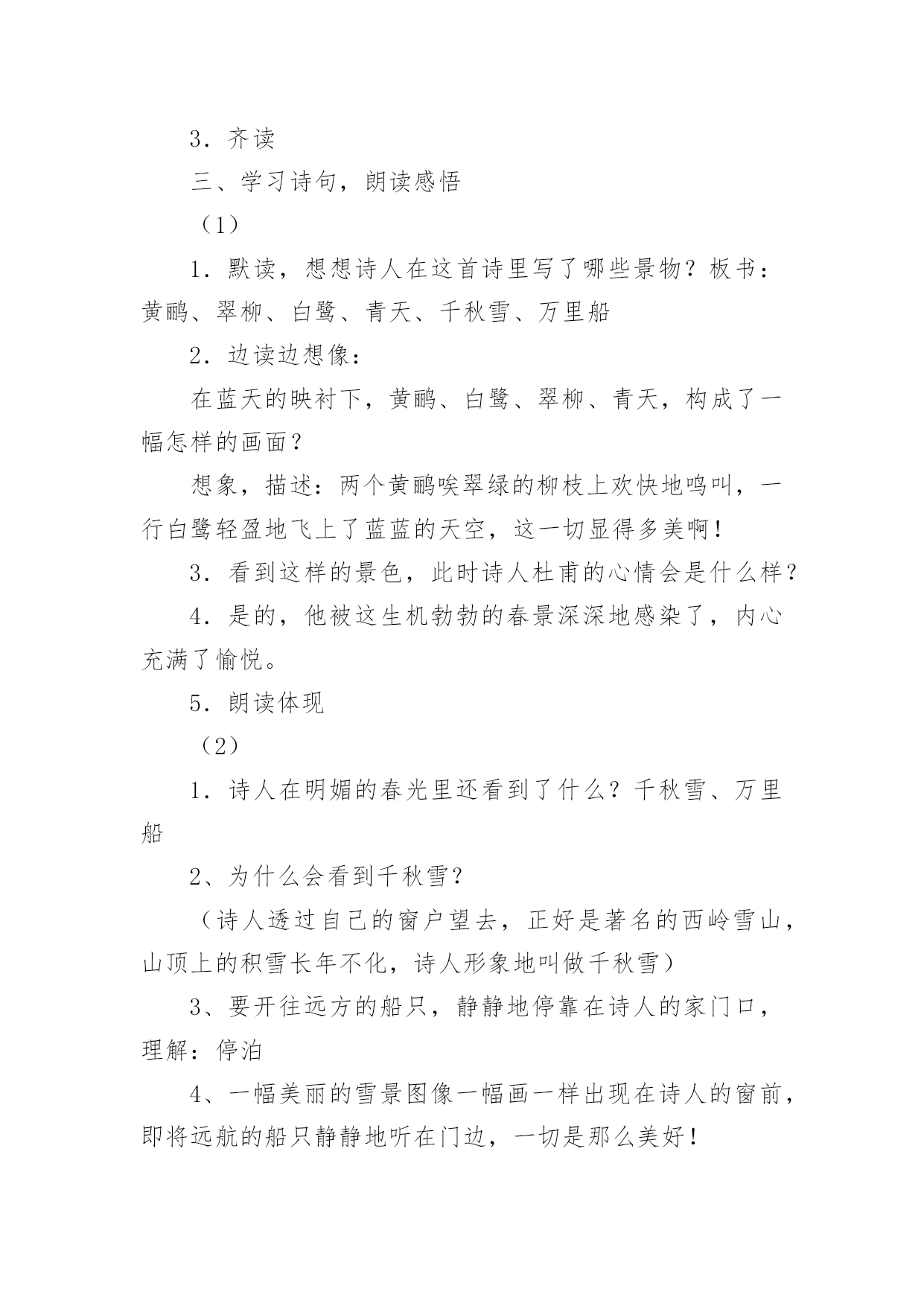 3．齐读

三、学习诗句，朗读感悟

（1）

1．默读，想想诗人在这首诗里写了哪些景物？板书：黄鹂、翠柳、白鹭、青天、千秋雪、万里船

2．边读边想像：

在蓝天的映衬下，黄鹂、白鹭、翠柳、青天，构成了一幅怎样的画面？

想象，描述：两个黄鹂唉翠绿的柳枝上欢快地鸣叫，一行白鹭轻盈地飞上了蓝蓝的天空，这一切显得多美啊！

3．看到这样的景色，此时诗人杜甫的心情会是什么样？

4．是的，他被这生机勃勃的春景深深地感染了，内心充满了愉悦。

5．朗读体现

（2）

1．诗人在明媚的春光里还看到了什么？千秋雪、万里船

2、为什么会看到千秋雪？

（诗人透过自己的窗户望去，正好是著名的西岭雪山，山顶上的积雪长年不化，诗人形象地叫做千秋雪）

3、要开往远方的船只，静静地停靠在诗人的家门口，理解：停泊

4、一幅美丽的雪景图像一幅画一样出现在诗人的窗前，即将远航的船只静静地听在门边，一切是那么美好！